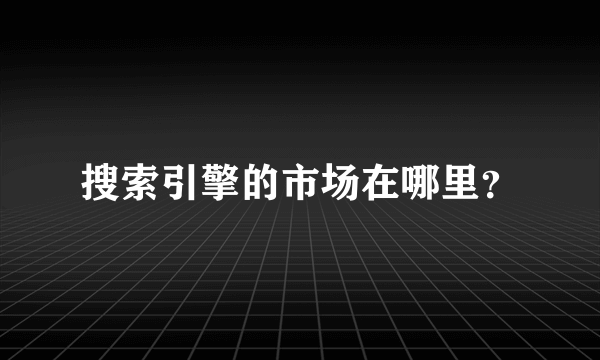 搜索引擎的市场在哪里?